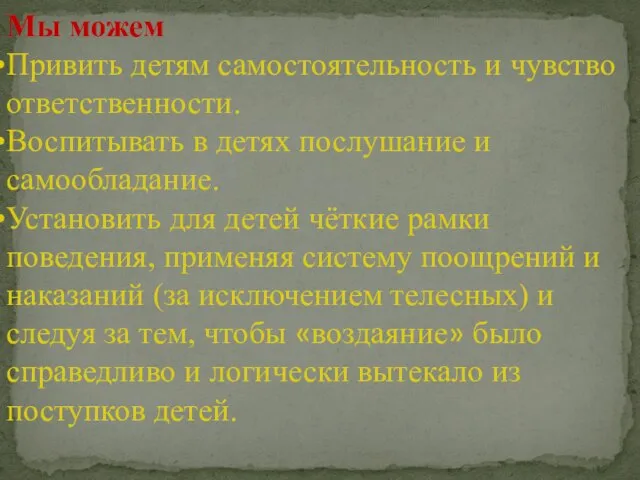 Мы можем
•Привить детям самостоятельность и чувство ответственности.
•Воспитывать в детях послушание и самообладание.
•Установить для детей чёткие рамки поведения, применяя систему поощрений и наказаний (за исключением телесных) и следуя за тем, чтобы «воздаяние» было справедливо и логически вытекало из поступков детей.